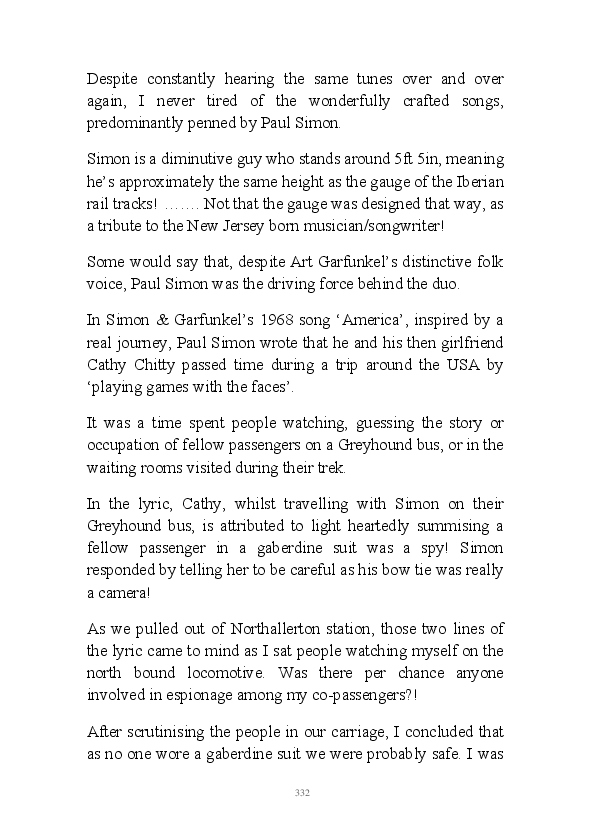 Despite constantly hearing the same tunes over and over again, I never tired of the wonderfully crafted songs, predominantly penned by Paul Simon.

Simon is a diminutive guy who stands around 5ft 5in, meaning he's approximately the same height as the gauge of the Iberian rail tracks! ……. Not that the gauge was designed that way, as a tribute to the New Jersey born musician/songwriter!

Some would say that, despite Art Garfunkel's distinctive folk voice, Paul Simon was the driving force behind the duo.

In Simon & Garfunkel's 1968 song 'America', inspired by a real journey, Paul Simon wrote that he and his then girlfriend Cathy Chitty passed time during a trip around the USA by 'playing games with the faces'.

It was a time spent people watching, guessing the story or occupation of fellow passengers on a Greyhound bus, or in the waiting rooms visited during their trek.

In the lyric, Cathy, whilst travelling with Simon on their Greyhound bus, is attributed to light heartedly summising a fellow passenger in a gaberdine suit was a spy! Simon responded by telling her to be careful as his bow tie was really a camera!

As we pulled out of Northallerton station, those two lines of the lyric came to mind as I sat people watching myself on the north bound locomotive. Was there per chance anyone involved in espionage among my co-passengers?!

After scrutinising the people in our carriage, I concluded that as no one wore a gaberdine suit we were probably safe. I was

332